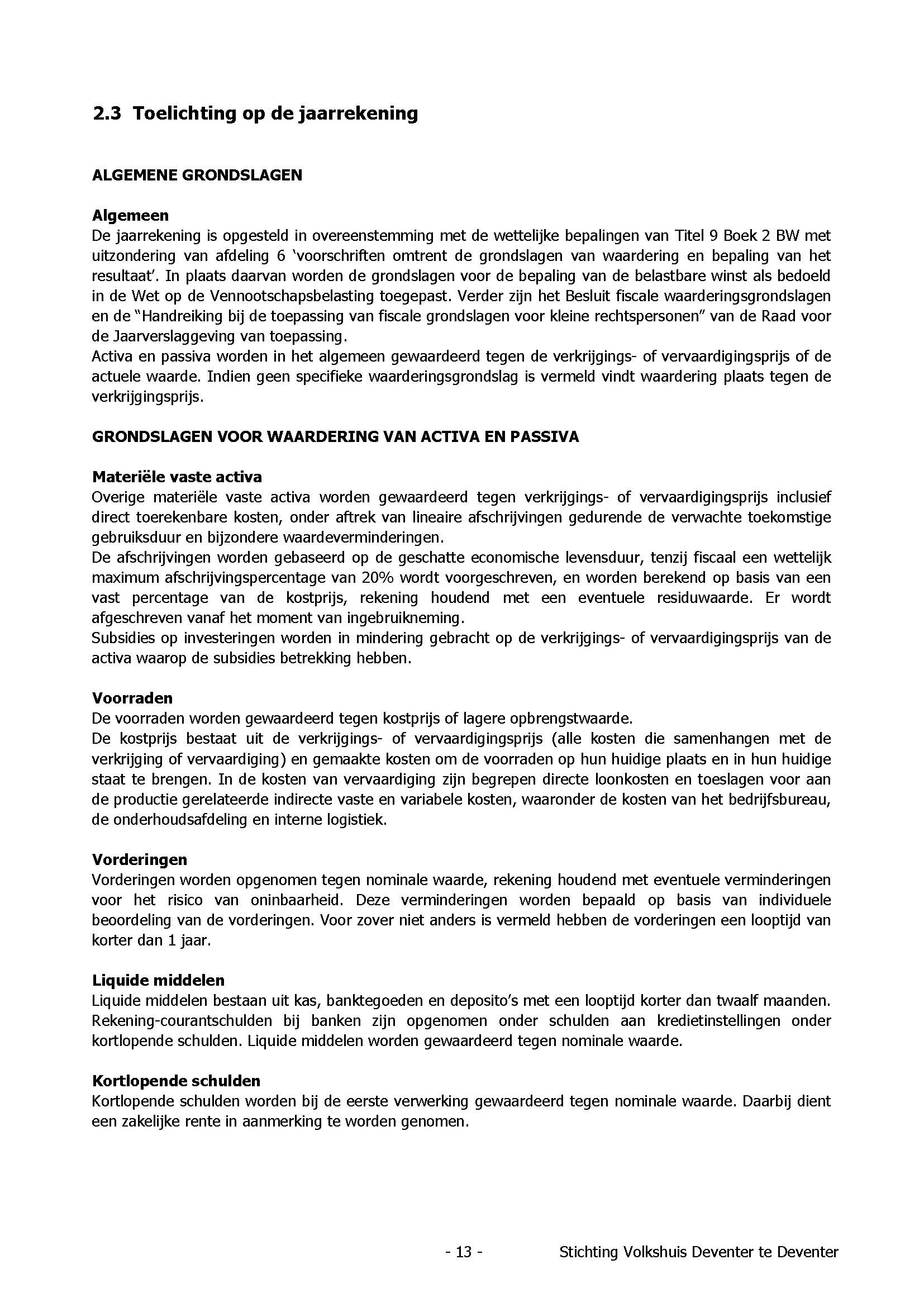 2.3 Toelichting op de jaarrekening

ALGEMENE GRONDSLAGEN

Algemeen
De jaarrekening is opgesteld in overeenstemming met de wettelijke bepalingen van Titel 9 Boek 2 BW met uitzondering van afdeling 6 'voorschriften omtrent de grondslagen van waardering en bepaling van het resultaat'. In plaats daarvan worden de grondslagen voor de bepaling van de belastbare winst als bedoeld in de Wet op de Vennootschapsbelasting toegepast. Verder zijn het Besluit fiscale waarderingsgrondslagen en de "Handreiking bij de toepassing van fiscale grondslagen voor kleine rechtspersonen" van de Raad voor de Jaarverslaggeving van toepassing.
Activa en passiva worden in het algemeen gewaardeerd tegen de verkrijgings- of vervaardigingsprijs of de actuele waarde. Indien geen specifieke waarderingsgrondslag is vermeld vindt waardering plaats tegen de verkrijgingsprijs.

GRONDSLAGEN VOOR WAARDERING VAN ACTIVA EN PASSIVA

Materiële vaste activa
Overige materiële vaste activa worden gewaardeerd tegen verkrijgings- of vervaardigingsprijs inclusief direct toerekenbare kosten, onder aftrek van lineaire afschrijvingen gedurende de verwachte toekomstige gebruiksduur en bijzondere waardeverminderingen.
De afschrijvingen worden gebaseerd op de geschatte economische levensduur, tenzij fiscaal een wettelijk maximum afschrijvingspercentage van 20% wordt voorgeschreven, en worden berekend op basis van een vast percentage van de kostprijs, rekening houdend met een eventuele residuwaarde. Er wordt afgeschreven vanaf het moment van ingebruikneming.
Subsidies op investeringen worden in mindering gebracht op de verkrijgings- of vervaardigingsprijs van de activa waarop de subsidies betrekking hebben.

Voorraden
De voorraden worden gewaardeerd tegen kostprijs of lagere opbrengstwaarde.
De kostprijs bestaat uit de verkrijgings- of vervaardigingsprijs (alle kosten die samenhangen met de verkrijging of vervaardiging) en gemaakte kosten om de voorraden op hun huidige plaats en in hun huidige staat te brengen. In de kosten van vervaardiging zijn begrepen directe loonkosten en toeslagen voor aan de productie gerelateerde indirecte vaste en variabele kosten, waaronder de kosten van het bedrijfsbureau, de onderhoudsafdeling en interne logistiek.

Vorderingen
Vorderingen worden opgenomen tegen nominale waarde, rekening houdend met eventuele verminderingen voor het risico van oninbaarheid. Deze verminderingen worden bepaald op basis van individuele beoordeling van de vorderingen. Voor zover niet anders is vermeld hebben de vorderingen een looptijd van korter dan 1 jaar.

Liquide middelen
Liquide middelen bestaan uit kas, banktegoeden en deposito's met een looptijd korter dan twaalf maanden. Rekening-courantschulden bij banken zijn opgenomen onder schulden aan kredietinstellingen onder kortlopende schulden. Liquide middelen worden gewaardeerd tegen nominale waarde.

Kortlopende schulden
Kortlopende schulden worden bij de eerste verwerking gewaardeerd tegen nominale waarde. Daarbij dient een zakelijke rente in aanmerking te worden genomen.

- 13 -

Stichting Volkshuis Deventer te Deventer